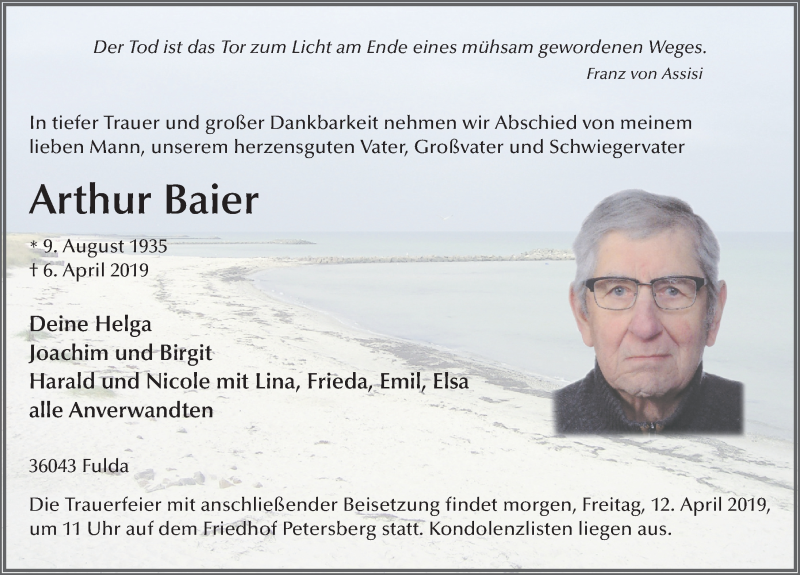 Der Tod ist das Tor zum Licht am Ende eines mühsam gewordenen Weges.
Franz von Assisi

In tiefer Trauer und großer Dankbarkeit nehmen wir Abschied von meinem lieben Mann, unserem herzensguten Vater, Großvater und Schwiegervater

Arthur Baier

* 9. August 1935
† 6. April 2019

Deine Helga
Joachim und Birgit
Harald und Nicole mit Lina, Frieda, Emil, Elsa
alle Anverwandten

36043 Fulda

Die Trauerfeier mit anschließender Beisetzung findet morgen, Freitag, 12. April 2019, um 11 Uhr auf dem Friedhof Petersberg statt. Kondolenzlisten liegen aus.